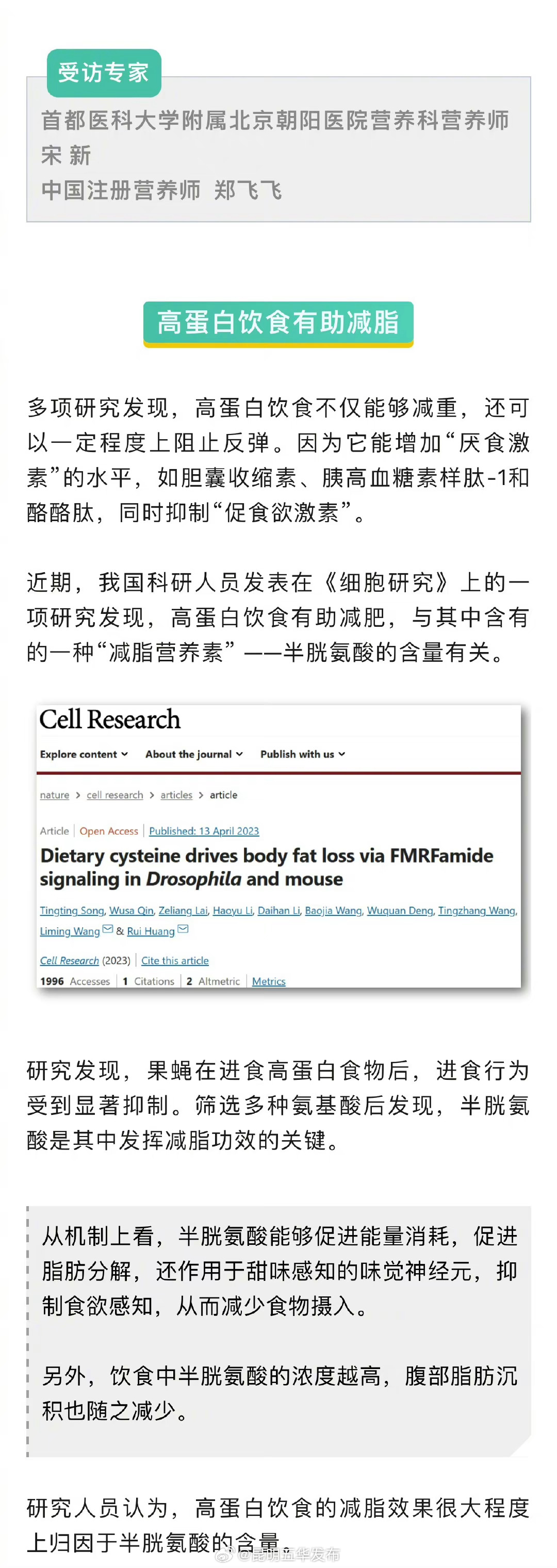 受访专家

首都医科大学附属北京朝阳医院营养科营养师 宋 新
中国注册营养师 郑飞飞

高蛋白饮食有助减脂

多项研究发现，高蛋白饮食不仅能够减重，还可以一定程度上阻止反弹。因为它能增加“厌食激素”的水平，如胆囊收缩素、胰高血糖素样肽-1和酪酪肽，同时抑制“促食欲激素”。

近期，我国科研人员发表在《细胞研究》上的一项研究发现，高蛋白饮食有助减肥，与其中含有的一种“减脂营养素”——半胱氨酸的含量有关。

Cell Research

Explore content About the journal Publish with us

nature > cell research > articles > article

Article | Open Access | Published: 13 April 2023

Dietary cysteine drives body fat loss via FMRFamide signaling in Drosophila and mouse

Tingting Song, Wusa Qin, Zeliang Lai, Haoyu Li, Daihan Li, Baojia Wang, Wuquan Deng, Tingzhang Wang, Liming Wang & Rui Huang

Cell Research (2023) | Cite this article

1996 Accesses | 1 Citations | 2 Altmetric | Metrics

研究发现，果蝇在进食高蛋白食物后，进食行为受到显著抑制。筛选多种氨基酸后发现，半胱氨酸是其中发挥减脂功效的关键。

从机制上看，半胱氨酸能够促进能量消耗，促进脂肪分解，还作用于甜味感知的味觉神经元，抑制食欲感知，从而减少食物摄入。

另外，饮食中半胱氨酸的浓度越高，腹部脂肪沉积也随之减少。

研究人员认为，高蛋白饮食的减脂效果很大程度上归因于半胱氨酸的含量。

@昆明五华发布